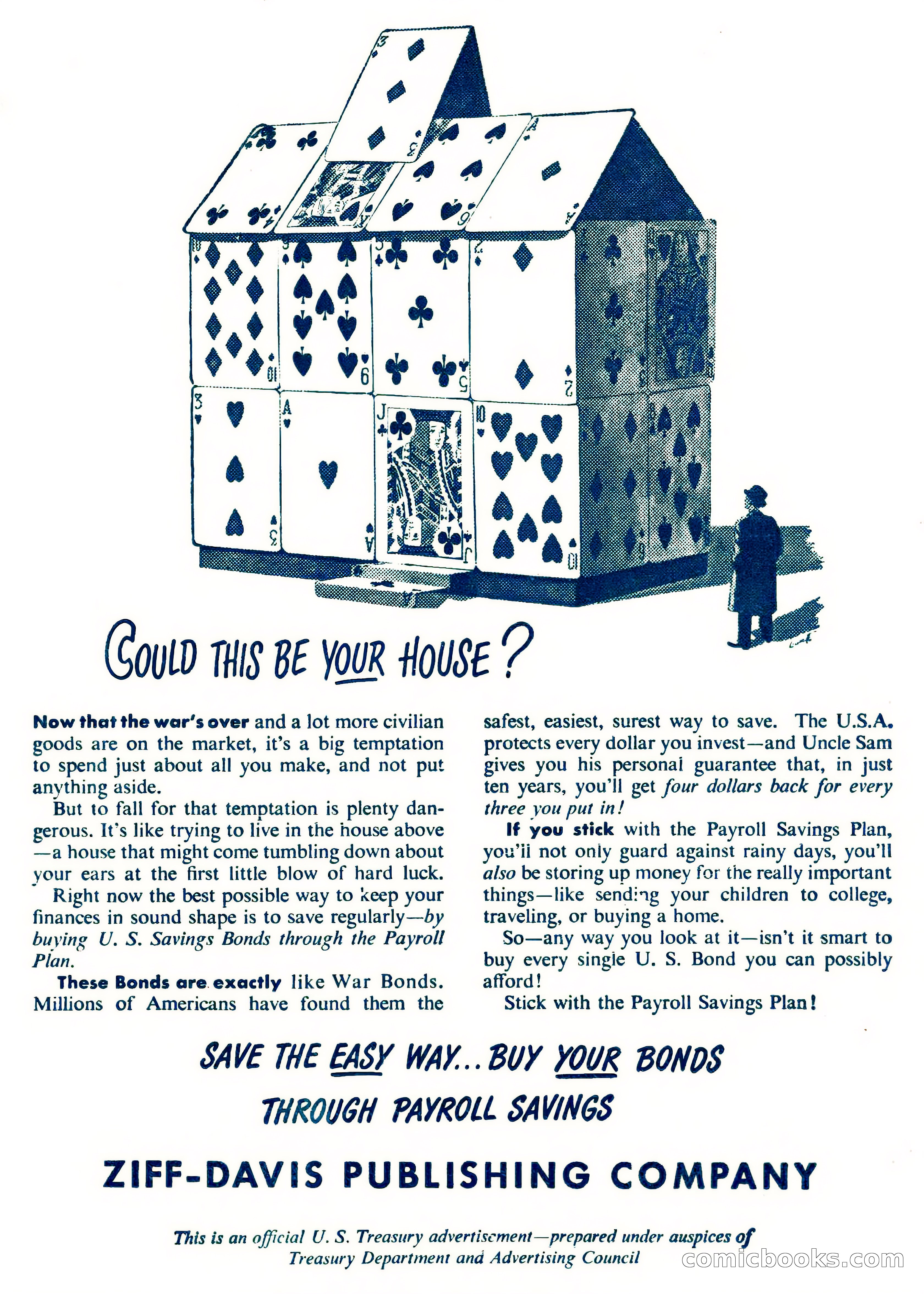 COULD THIS BE YOUR HOUSE?

Now that the war's over and a lot more civilian goods are on the market, it's a big temptation to spend just about all you make, and not put anything aside.

But to fall for that temptation is plenty dangerous. It's like trying to live in the house above —a house that might come tumbling down about your ears at the first little blow of hard luck.

Right now the best possible way to keep your finances in sound shape is to save regularly—by buying U. S. Savings Bonds through the Payroll Plan.

These Bonds are exactly like War Bonds. Millions of Americans have found them the safest, easiest, surest way to save. The U.S.A. protects every dollar you invest—and Uncle Sam gives you his personal guarantee that, in just ten years, you'll get four dollars back for every three you put in!

If you stick with the Payroll Savings Plan, you'll not only guard against rainy days, you'll also be storing up money for the really important things—like sending your children to college, traveling, or buying a home.

So—any way you look at it—isn't it smart to buy every single U. S. Bond you can possibly afford!

Stick with the Payroll Savings Plan!

SAVE THE EASY WAY... BUY YOUR BONDS THROUGH PAYROLL SAVINGS

ZIFF-DAVIS PUBLISHING COMPANY

This is an official U. S. Treasury advertisement—prepared under auspices of Treasury Department and Advertising Council

comicbooks.com